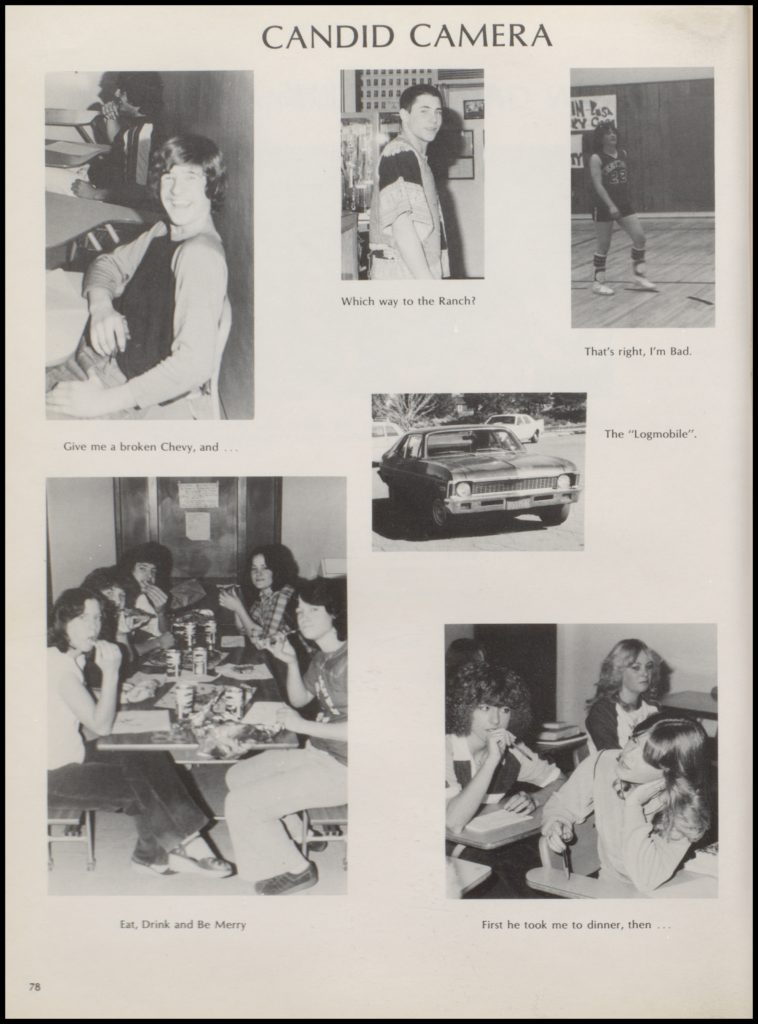 CANDID CAMERA

Which way to the Ranch?

That's right, I'm Bad.

Give me a broken Chevy, and . . .

The "Logmobile".

Eat, Drink and Be Merry

First he took me to dinner, then . . .

78